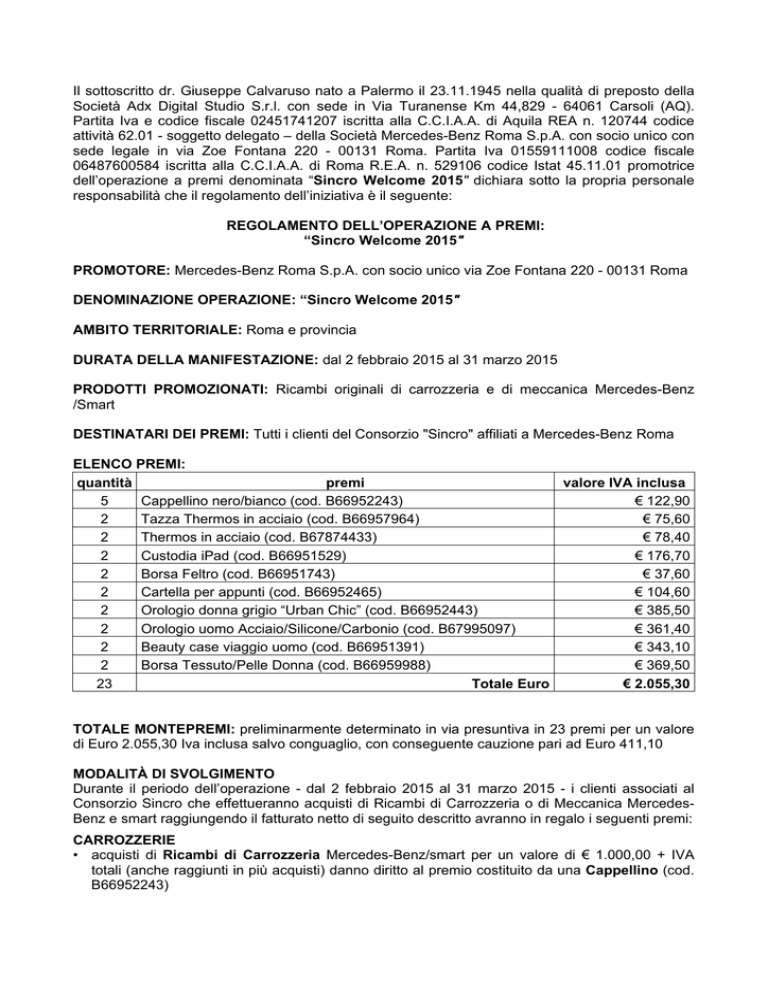 Il sottoscritto dr. Giuseppe Calvaruso nato a Palermo il 23.11.1945 nella qualità di preposto della Società Adx Digital Studio S.r.l. con sede in Via Turanense Km 44,829 - 64061 Carsoli (AQ). Partita Iva e codice fiscale 02451741207 iscritta alla C.C.I.A.A. di Aquila REA n. 120744 codice attività 62.01 - soggetto delegato – della Società Mercedes-Benz Roma S.p.A. con socio unico con sede legale in via Zoe Fontana 220 - 00131 Roma. Partita Iva 01559111008 codice fiscale 06487600584 iscritta alla C.C.I.A.A. di Roma R.E.A. n. 529106 codice Istat 45.11.01 promotrice dell'operazione a premi denominata "Sincro Welcome 2015" dichiara sotto la propria personale responsabilità che il regolamento dell'iniziativa è il seguente:

REGOLAMENTO DELL'OPERAZIONE A PREMI:
"Sincro Welcome 2015"

PROMOTORE: Mercedes-Benz Roma S.p.A. con socio unico via Zoe Fontana 220 - 00131 Roma

DENOMINAZIONE OPERAZIONE: "Sincro Welcome 2015"

AMBITO TERRITORIALE: Roma e provincia

DURATA DELLA MANIFESTAZIONE: dal 2 febbraio 2015 al 31 marzo 2015

PRODOTTI PROMOZIONATI: Ricambi originali di carrozzeria e di meccanica Mercedes-Benz /Smart

DESTINATARI DEI PREMI: Tutti i clienti del Consorzio "Sincro" affiliati a Mercedes-Benz Roma

ELENCO PREMI:

| quantità | premi | valore IVA inclusa |
|---|---|---|
| 5 | Cappellino nero/bianco (cod. B66952243) | € 122,90 |
| 2 | Tazza Thermos in acciaio (cod. B66957964) | € 75,60 |
| 2 | Thermos in acciaio (cod. B67874433) | € 78,40 |
| 2 | Custodia iPad (cod. B66951529) | € 176,70 |
| 2 | Borsa Feltro (cod. B66951743) | € 37,60 |
| 2 | Cartella per appunti (cod. B66952465) | € 104,60 |
| 2 | Orologio donna grigio "Urban Chic" (cod. B66952443) | € 385,50 |
| 2 | Orologio uomo Acciaio/Silicone/Carbonio (cod. B67995097) | € 361,40 |
| 2 | Beauty case viaggio uomo (cod. B66951391) | € 343,10 |
| 2 | Borsa Tessuto/Pelle Donna (cod. B66959988) | € 369,50 |
| 23 | Totale Euro | € 2.055,30 |

TOTALE MONTEPREMI: preliminarmente determinato in via presuntiva in 23 premi per un valore di Euro 2.055,30 Iva inclusa salvo conguaglio, con conseguente cauzione pari ad Euro 411,10

MODALITÀ DI SVOLGIMENTO
Durante il periodo dell'operazione - dal 2 febbraio 2015 al 31 marzo 2015 - i clienti associati al Consorzio Sincro che effettueranno acquisti di Ricambi di Carrozzeria o di Meccanica Mercedes-Benz e smart raggiungendo il fatturato netto di seguito descritto avranno in regalo i seguenti premi:

CARROZZERIE
• acquisti di Ricambi di Carrozzeria Mercedes-Benz/smart per un valore di € 1.000,00 + IVA totali (anche raggiunti in più acquisti) danno diritto al premio costituito da una Cappellino (cod. B66952243)